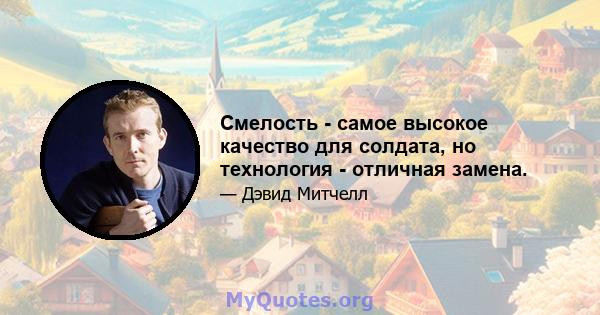 Смелость - самое высокое качество для солдата, но технология - отличная замена.

— Дэвид Митчелл

MyQuotes.org